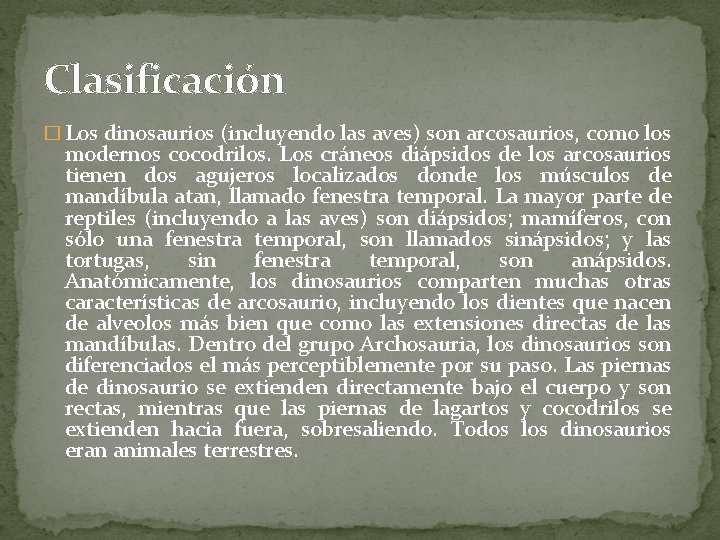 Clasificación

Los dinosaurios (incluyendo las aves) son arcosaurios, como los modernos cocodrilos. Los cráneos diápsidos de los arcosaurios tienen dos agujeros localizados donde los músculos de mandíbula atan, llamado fenestra temporal. La mayor parte de reptiles (incluyendo a las aves) son diápsidos; mamíferos, con sólo una fenestra temporal, son llamados sinápsidos; y las tortugas, sin fenestra temporal, son anápsidos. Anatómicamente, los dinosaurios comparten muchas otras características de arcosaurio, incluyendo los dientes que nacen de alveolos más bien que como las extensiones directas de las mandíbulas. Dentro del grupo Archosauria, los dinosaurios son diferenciados el más perceptiblemente por su paso. Las piernas de dinosaurio se extienden directamente bajo el cuerpo y son rectas, mientras que las piernas de lagartos y cocodrilos se extienden hacia fuera, sobresaliendo. Todos los dinosaurios eran animales terrestres.